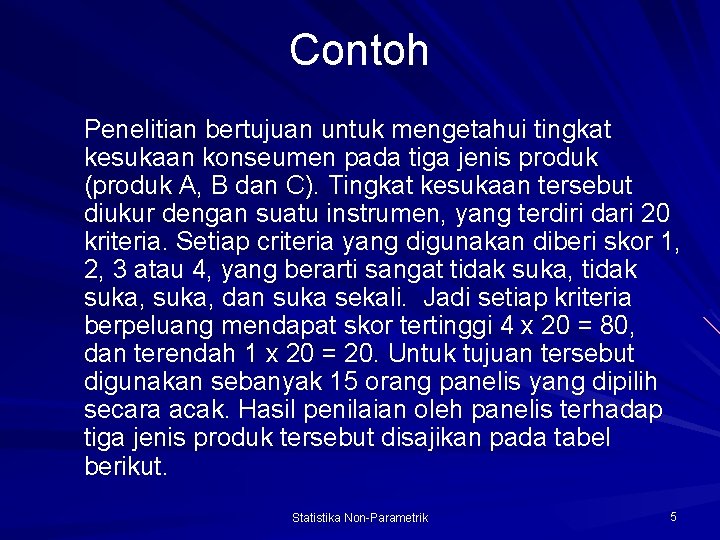 Contoh

Penelitian bertujuan untuk mengetahui tingkat kesukaan konseumen pada tiga jenis produk (produk A, B dan C). Tingkat kesukaan tersebut diukur dengan suatu instrumen, yang terdiri dari 20 kriteria. Setiap criteria yang digunakan diberi skor 1, 2, 3 atau 4, yang berarti sangat tidak suka, tidak suka, suka, dan suka sekali. Jadi setiap kriteria berpeluang mendapat skor tertinggi 4 x 20 = 80, dan terendah 1 x 20 = 20. Untuk tujuan tersebut digunakan sebanyak 15 orang panelis yang dipilih secara acak. Hasil penilaian oleh panelis terhadap tiga jenis produk tersebut disajikan pada tabel berikut.

Statistika Non-Parametrik

5